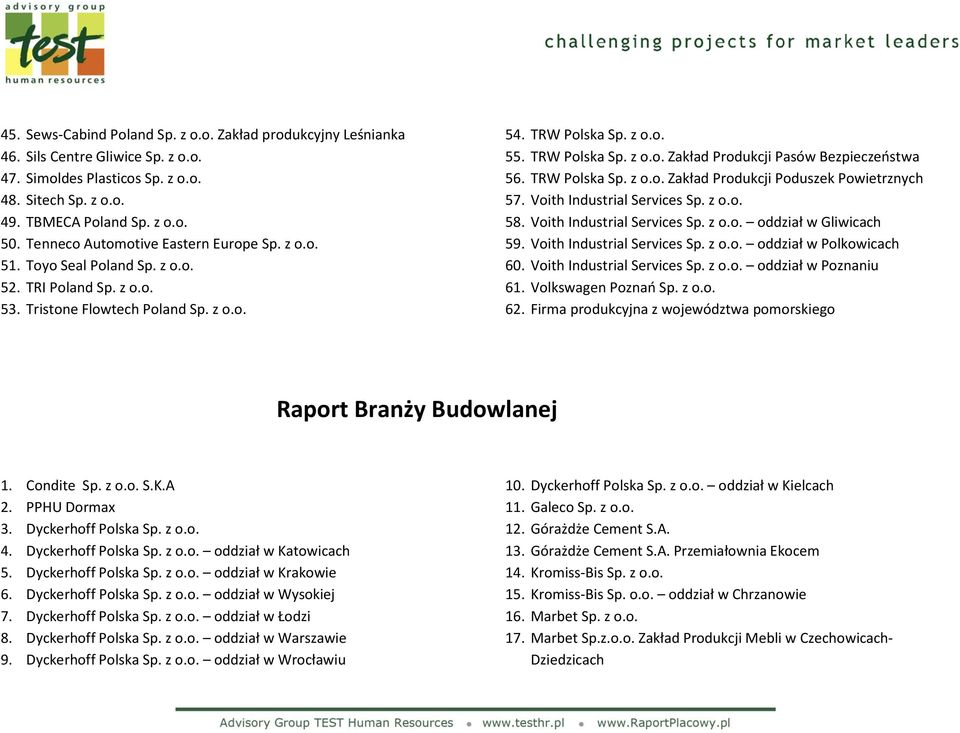 advisory group
test
human resources

challenging projects for market leaders

45. Sews-Cabind Poland Sp. z o.o. Zakład produkcyjny Leśnianka
46. Sils Centre Gliwice Sp. z o.o.
47. Simoldes Plasticos Sp. z o.o.
48. Sitech Sp. z o.o.
49. TBMECA Poland Sp. z o.o.
50. Tenneco Automotive Eastern Europe Sp. z o.o.
51. Toyo Seal Poland Sp. z o.o.
52. TRI Poland Sp. z o.o.
53. Tristone Flowtech Poland Sp. z o.o.

54. TRW Polska Sp. z o.o.
55. TRW Polska Sp. z o.o. Zakład Produkcji Pasów Bezpieczeństwa
56. TRW Polska Sp. z o.o. Zakład Produkcji Poduszek Powietrznych
57. Voith Industrial Services Sp. z o.o.
58. Voith Industrial Services Sp. z o.o. – oddział w Gliwicach
59. Voith Industrial Services Sp. z o.o. – oddział w Polkowicach
60. Voith Industrial Services Sp. z o.o. – oddział w Poznaniu
61. Volkswagen Poznań Sp. z o.o.
62. Firma produkcyjna z województwa pomorskiego

Raport Branży Budowlanej

1. Condite Sp. z o.o. S.K.A
2. PPHU Dormax
3. Dyckerhoff Polska Sp. z o.o.
4. Dyckerhoff Polska Sp. z o.o. – oddział w Katowicach
5. Dyckerhoff Polska Sp. z o.o. – oddział w Krakowie
6. Dyckerhoff Polska Sp. z o.o. – oddział w Wysokiej
7. Dyckerhoff Polska Sp. z o.o. – oddział w Łodzi
8. Dyckerhoff Polska Sp. z o.o. – oddział w Warszawie
9. Dyckerhoff Polska Sp. z o.o. – oddział w Wrocławiu

10. Dyckerhoff Polska Sp. z o.o. – oddział w Kielcach
11. Galeco Sp. z o.o.
12. Górażdże Cement S.A.
13. Górażdże Cement S.A. Przemiałownia Ekocem
14. Kromiss-Bis Sp. z o.o.
15. Kromiss-Bis Sp. o.o. – oddział w Chrzanowie
16. Marbet Sp. z o.o.
17. Marbet Sp.z.o.o. Zakład Produkcji Mebli w Czechowicach-Dziedzicach

Advisory Group TEST Human Resources • www.testhr.pl • www.RaportPlacowy.pl